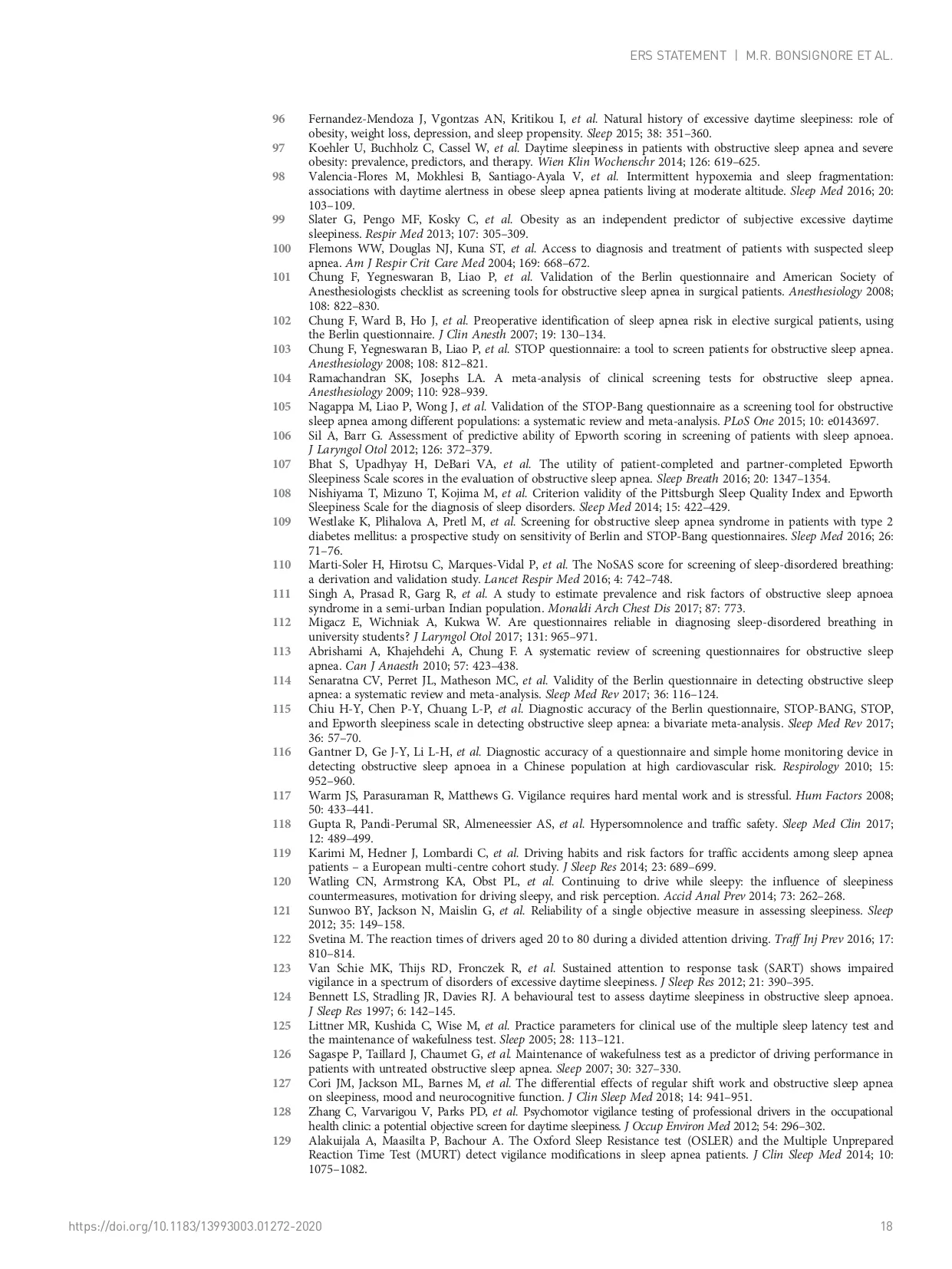 ERS STATEMENT | M.R. BONSIGNORE ET AL.

96 Fernandez-Mendoza J, Vgontzas AN, Kritikou I, et al. Natural history of excessive daytime sleepiness: role of obesity, weight loss, depression, and sleep propensity. Sleep 2015; 38: 351–360.
97 Koehler U, Buchholz C, Cassel W, et al. Daytime sleepiness in patients with obstructive sleep apnea and severe obesity: prevalence, predictors, and therapy. Wien Klin Wochenschr 2014; 126: 619–625.
98 Valencia-Flores M, Mokhlesi B, Santiago-Ayala V, et al. Intermittent hypoxemia and sleep fragmentation: associations with daytime alertness in obese sleep apnea patients living at moderate altitude. Sleep Med 2016; 20: 103–109.
99 Slater G, Pengo MF, Kosky C, et al. Obesity as an independent predictor of subjective excessive daytime sleepiness. Respir Med 2013; 107: 305–309.
100 Flemons WW, Douglas NJ, Kuna ST, et al. Access to diagnosis and treatment of patients with suspected sleep apnea. Am J Respir Crit Care Med 2004; 169: 668–672.
101 Chung F, Yegneswaran B, Liao P, et al. Validation of the Berlin questionnaire and American Society of Anesthesiologists checklist as screening tools for obstructive sleep apnea in surgical patients. Anesthesiology 2008; 108: 822–830.
102 Chung F, Ward B, Ho J, et al. Preoperative identification of sleep apnea risk in elective surgical patients, using the Berlin questionnaire. J Clin Anesth 2007; 19: 130–134.
103 Chung F, Yegneswaran B, Liao P, et al. STOP questionnaire: a tool to screen patients for obstructive sleep apnea. Anesthesiology 2008; 108: 812–821.
104 Ramachandran SK, Josephs LA. A meta-analysis of clinical screening tests for obstructive sleep apnea. Anesthesiology 2009; 110: 928–939.
105 Nagappa M, Liao P, Wong J, et al. Validation of the STOP-Bang questionnaire as a screening tool for obstructive sleep apnea among different populations: a systematic review and meta-analysis. PLoS One 2015; 10: e0143697.
106 Sil A, Barr G. Assessment of predictive ability of Epworth scoring in screening of patients with sleep apnoea. J Laryngol Otol 2012; 126: 372–379.
107 Bhat S, Upadhyay H, DeBari VA, et al. The utility of patient-completed and partner-completed Epworth Sleepiness Scale scores in the evaluation of obstructive sleep apnea. Sleep Breath 2016; 20: 1347–1354.
108 Nishiyama T, Mizuno T, Kojima M, et al. Criterion validity of the Pittsburgh Sleep Quality Index and Epworth Sleepiness Scale for the diagnosis of sleep disorders. Sleep Med 2014; 15: 422–429.
109 Westlake K, Plihalova A, Pretl M, et al. Screening for obstructive sleep apnea syndrome in patients with type 2 diabetes mellitus: a prospective study on sensitivity of Berlin and STOP-Bang questionnaires. Sleep Med 2016; 26: 71–76.
110 Marti-Soler H, Hirotsu C, Marques-Vidal P, et al. The NoSAS score for screening of sleep-disordered breathing: a derivation and validation study. Lancet Respir Med 2016; 4: 742–748.
111 Singh A, Prasad R, Garg R, et al. A study to estimate prevalence and risk factors of obstructive sleep apnoea syndrome in a semi-urban Indian population. Monaldi Arch Chest Dis 2017; 87: 773.
112 Migacz E, Wichniak A, Kukwa W. Are questionnaires reliable in diagnosing sleep-disordered breathing in university students? J Laryngol Otol 2017; 131: 965–971.
113 Abrishami A, Khajehdehi A, Chung F. A systematic review of screening questionnaires for obstructive sleep apnea. Can J Anaesth 2010; 57: 423–438.
114 Senaratna CV, Perret JL, Matheson MC, et al. Validity of the Berlin questionnaire in detecting obstructive sleep apnea: a systematic review and meta-analysis. Sleep Med Rev 2017; 36: 116–124.
115 Chiu H-Y, Chen P-Y, Chuang L-P, et al. Diagnostic accuracy of the Berlin questionnaire, STOP-BANG, STOP, and Epworth sleepiness scale in detecting obstructive sleep apnea: a bivariate meta-analysis. Sleep Med Rev 2017; 36: 57–70.
116 Gantner D, Ge J-Y, Li L-H, et al. Diagnostic accuracy of a questionnaire and simple home monitoring device in detecting obstructive sleep apnoea in a Chinese population at high cardiovascular risk. Respirology 2010; 15: 952–960.
117 Warm JS, Parasuraman R, Matthews G. Vigilance requires hard mental work and is stressful. Hum Factors 2008; 50: 433–441.
118 Gupta R, Pandi-Perumal SR, Almeneessier AS, et al. Hypersomnolence and traffic safety. Sleep Med Clin 2017; 12: 489–499.
119 Karimi M, Hedner J, Lombardi C, et al. Driving habits and risk factors for traffic accidents among sleep apnea patients – a European multi-centre cohort study. J Sleep Res 2014; 23: 689–699.
120 Watling CN, Armstrong KA, Obst PL, et al. Continuing to drive while sleepy: the influence of sleepiness countermeasures, motivation for driving sleepy, and risk perception. Accid Anal Prev 2014; 73: 262–268.
121 Sunwoo BY, Jackson N, Maislin G, et al. Reliability of a single objective measure in assessing sleepiness. Sleep 2012; 35: 149–158.
122 Svetina M. The reaction times of drivers aged 20 to 80 during a divided attention driving. Traff Inj Prev 2016; 17: 810–814.
123 Van Schie MK, Thijs RD, Fronczek R, et al. Sustained attention to response task (SART) shows impaired vigilance in a spectrum of disorders of excessive daytime sleepiness. J Sleep Res 2012; 21: 390–395.
124 Bennett LS, Stradling JR, Davies RJ. A behavioural test to assess daytime sleepiness in obstructive sleep apnoea. J Sleep Res 1997; 6: 142–145.
125 Littner MR, Kushida C, Wise M, et al. Practice parameters for clinical use of the multiple sleep latency test and the maintenance of wakefulness test. Sleep 2005; 28: 113–121.
126 Sagaspe P, Taillard J, Chaumet G, et al. Maintenance of wakefulness test as a predictor of driving performance in patients with untreated obstructive sleep apnea. Sleep 2007; 30: 327–330.
127 Cori JM, Jackson ML, Barnes M, et al. The differential effects of regular shift work and obstructive sleep apnea on sleepiness, mood and neurocognitive function. J Clin Sleep Med 2018; 14: 941–951.
128 Zhang C, Varvarigou V, Parks PD, et al. Psychomotor vigilance testing of professional drivers in the occupational health clinic: a potential objective screen for daytime sleepiness. J Occup Environ Med 2012; 54: 296–302.
129 Alakuijala A, Maasilta P, Bachour A. The Oxford Sleep Resistance test (OSLER) and the Multiple Unprepared Reaction Time Test (MURT) detect vigilance modifications in sleep apnea patients. J Clin Sleep Med 2014; 10: 1075–1082.

https://doi.org/10.1183/13993003.01272-2020 18